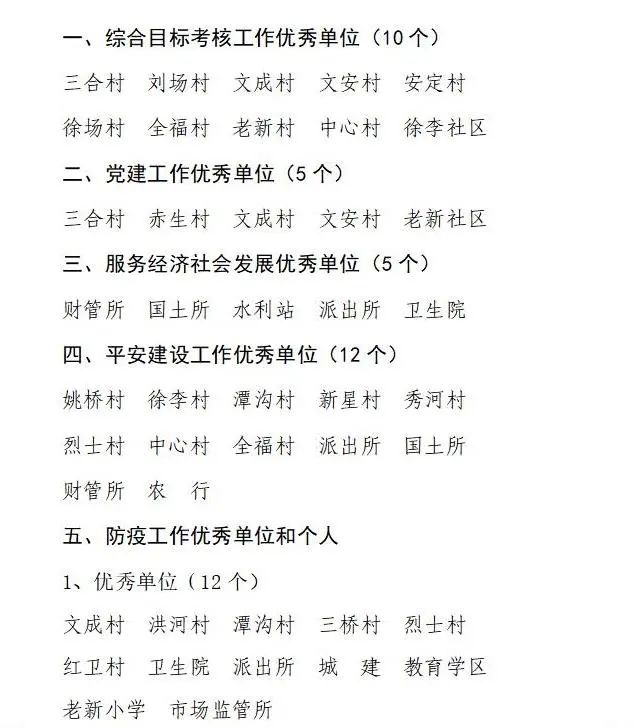 一、综合目标考核工作优秀单位（10 个）

三合村　刘场村　文成村　文安村　安定村

徐场村　全福村　老新村　中心村　徐李社区

二、党建工作优秀单位（5 个）

三合村　赤生村　文成村　文安村　老新社区

三、服务经济社会发展优秀单位（5 个）

财管所　国土所　水利站　派出所　卫生院

四、平安建设工作优秀单位（12 个）

姚桥村　徐李村　潭沟村　新星村　秀河村

烈士村　中心村　全福村　派出所　国土所

财管所　农　行

五、防疫工作优秀单位和个人

1、优秀单位（12 个）

文成村　洪河村　潭沟村　三桥村　烈士村

红卫村　卫生院　派出所　城　建　教育学区

老新小学　市场监管所